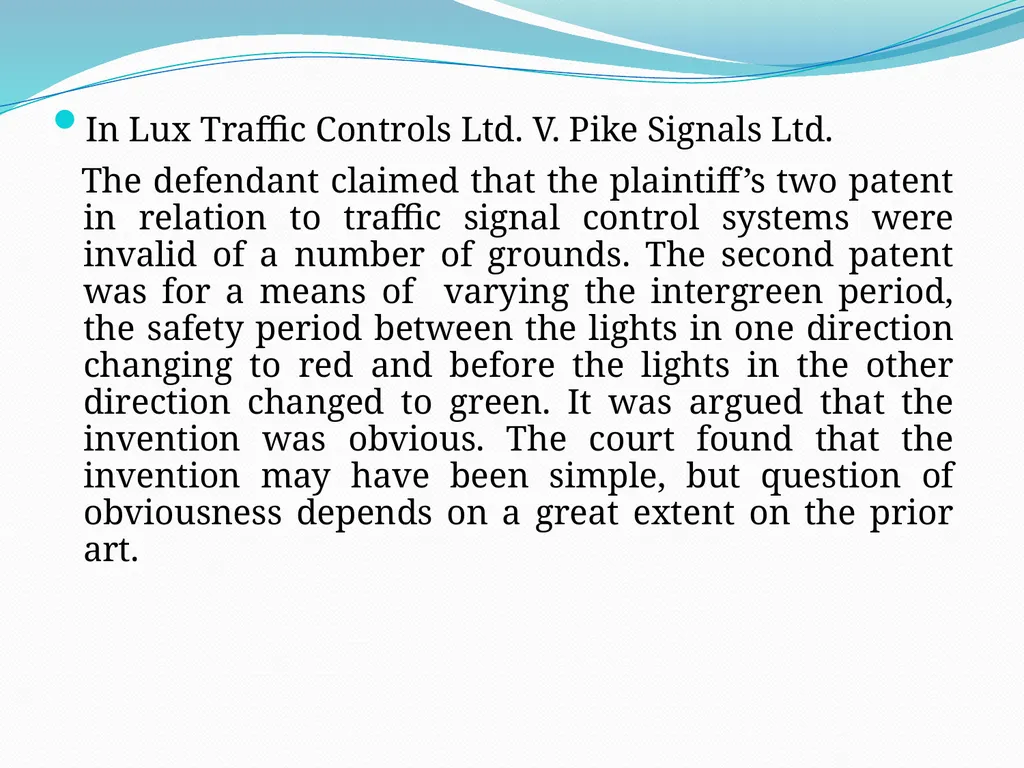 In Lux Traffic Controls Ltd. V. Pike Signals Ltd.

The defendant claimed that the plaintiff's two patent in relation to traffic signal control systems were invalid of a number of grounds. The second patent was for a means of varying the intergreen period, the safety period between the lights in one direction changing to red and before the lights in the other direction changed to green. It was argued that the invention was obvious. The court found that the invention may have been simple, but question of obviousness depends on a great extent on the prior art.